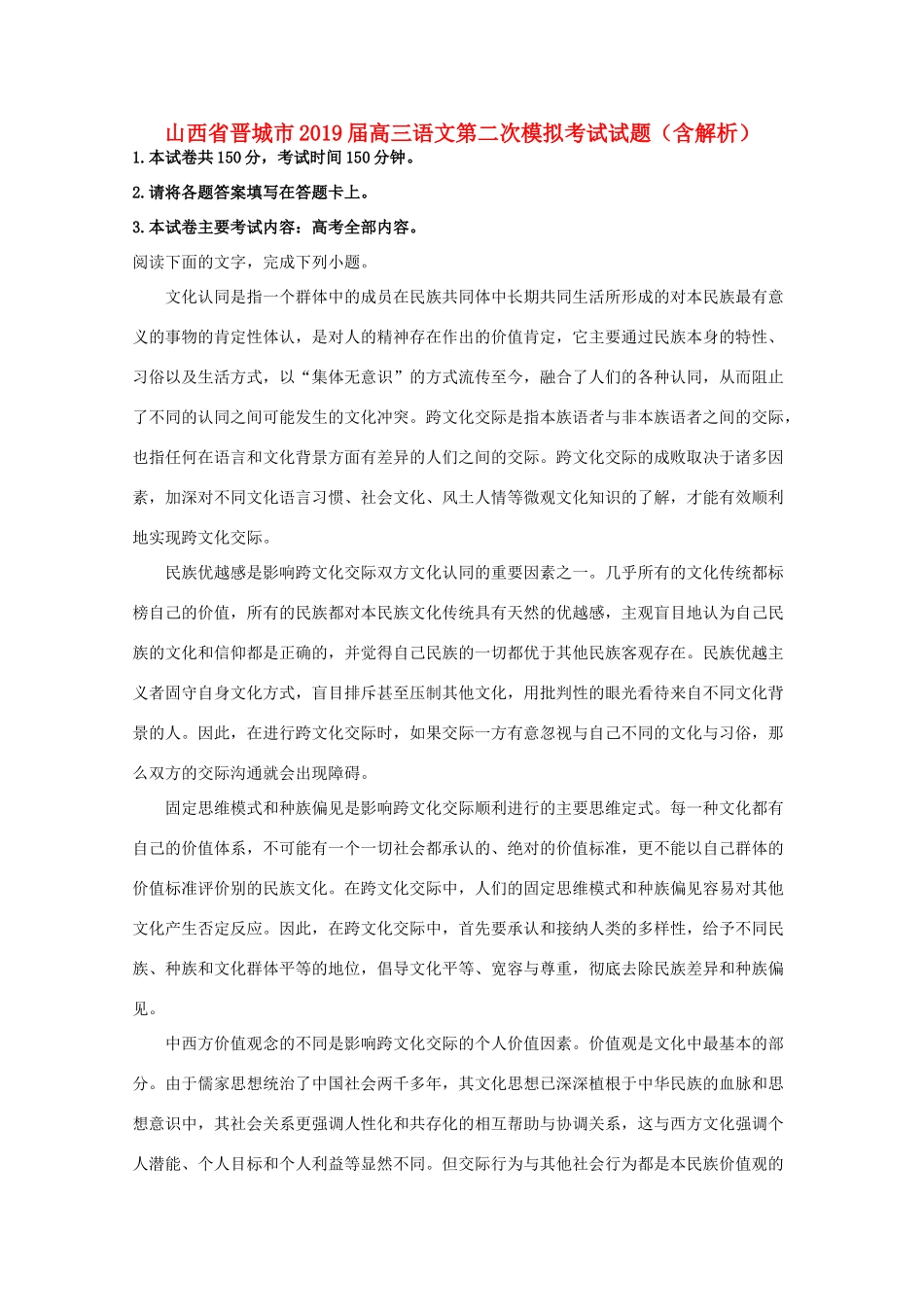 山西省晋城市2019届高三语文第二次模拟考试试题（含解析）

1.本试卷共150分，考试时间150分钟。

2.请将各题答案填写在答题卡上。

3.本试卷主要考试内容：高考全部内容。

阅读下面的文字，完成下列小题。

文化认同是指一个群体中的成员在民族共同体中长期共同生活所形成的对本民族最有意义的事物的肯定性体认，是对人的精神存在作出的价值肯定，它主要通过民族本身的特性、习俗以及生活方式，以“集体无意识”的方式流传至今，融合了人们的各种认同，从而阻止了不同的认同之间可能发生的文化冲突。跨文化交际是指本族语者与非本族语者之间的交际，也指任何在语言和文化背景方面有差异的人们之间的交际。跨文化交际的成败取决于诸多因素，加深对不同文化语言习惯、社会文化、风土人情等微观文化知识的了解，才能有效顺利地实现跨文化交际。

民族优越感是影响跨文化交际双方文化认同的重要因素之一。几乎所有的文化传统都标榜自己的价值，所有的民族都对本民族文化传统具有天然的优越感，主观盲目地认为自己民族的文化和信仰都是正确的，并觉得自己民族的一切都优于其他民族客观存在。民族优越主义者固守自身文化方式，盲目排斥甚至压制其他文化，用批判性的眼光看待来自不同文化背景的人。因此，在进行跨文化交际时，如果交际一方有意忽视与自己不同的文化与习俗，那么双方的交际沟通就会出现障碍。

固定思维模式和种族偏见是影响跨文化交际顺利进行的主要思维定式。每一种文化都有自己的价值体系，不可能有一个一切社会都承认的、绝对的价值标准，更不能以自己群体的价值标准评价别的民族文化。在跨文化交际中，人们的固定思维模式和种族偏见容易对其他文化产生否定反应。因此，在跨文化交际中，首先要承认和接纳人类的多样性，给予不同民族、种族和文化群体平等的地位，倡导文化平等、宽容与尊重，彻底去除民族差异和种族偏见。

中西方价值观念的不同是影响跨文化交际的个人价值因素。价值观是文化中最基本的部分。由于儒家思想统治了中国社会两千多年，其文化思想已深深植根于中华民族的血脉和思想意识中，其社会关系更强调人性化和共存化的相互帮助与协调关系，这与西方文化强调个人潜能、个人目标和个人利益等显然不同。但交际行为与其他社会行为都是本民族价值观的